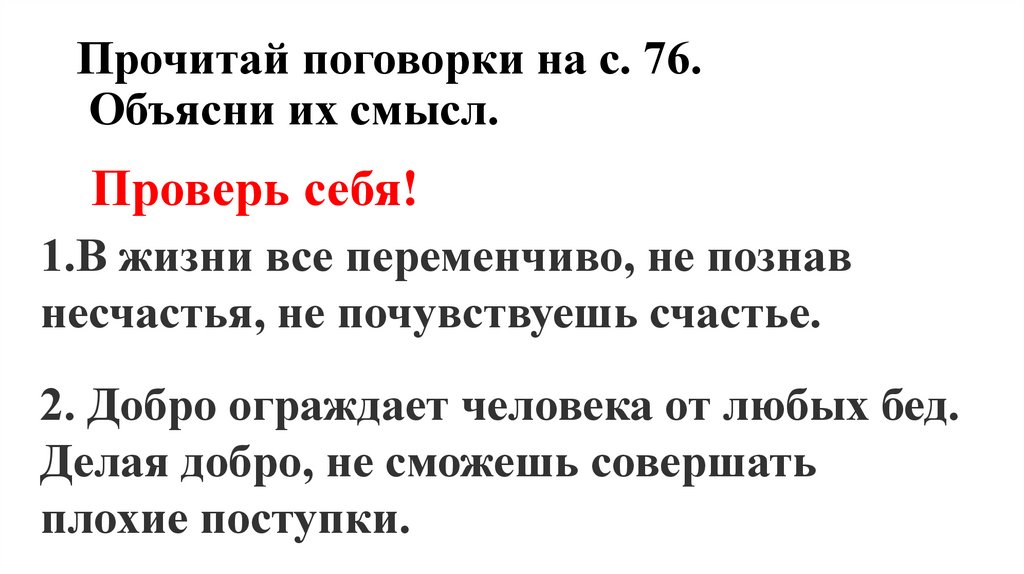 Прочитай поговорки на с. 76.
Объясни их смысл.

Проверь себя!

1.В жизни все переменчиво, не познав несчастья, не почувствуешь счастье.

2. Добро ограждает человека от любых бед. Делая добро, не сможешь совершать плохие поступки.